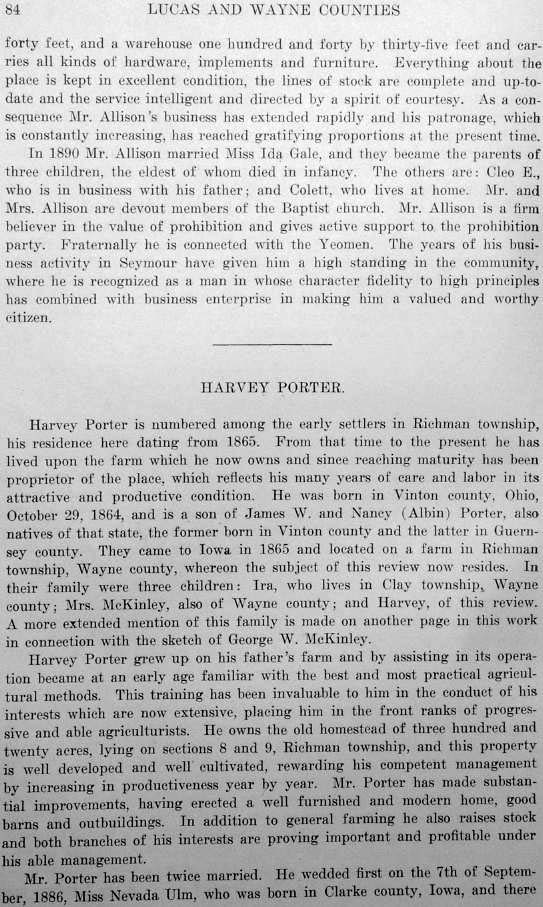 84 LUCAS AND WAYNE COUNTIES

forty feet, and a warehouse one hundred and forty by thirty-five feet and carries all kinds of hardware, implements and furniture. Everything about the place is kept in excellent condition, the lines of stock are complete and up-to-date and the service intelligent and directed by a spirit of courtesy. As a consequence Mr. Allison's business has extended rapidly and his patronage, which is constantly increasing, has reached gratifying proportions at the present time.

In 1890 Mr. Allison married Miss Ida Gale, and they became the parents of three children, the eldest of whom died in infancy. The others are: Cleo E., who is in business with his father; and Colett, who lives at home. Mr. and Mrs. Allison are devout members of the Baptist church. Mr. Allison is a firm believer in the value of prohibition and gives active support to the prohibition party. Fraternally he is connected with the Yeomen. The years of his business activity in Seymour have given him a high standing in the community, where he is recognized as a man in whose character fidelity to high principles has combined with business enterprise in making him a valued and worthy citizen.

HARVEY PORTER.

Harvey Porter is numbered among the early settlers in Richman township, his residence here dating from 1865. From that time to the present he has lived upon the farm which he now owns and since reaching maturity has been proprietor of the place, which reflects his many years of care and labor in its attractive and productive condition. He was born in Vinton county, Ohio, October 29, 1864, and is a son of James W. and Nancy (Albin) Porter, also natives of that state, the former born in Vinton county and the latter in Guernsey county. They came to Iowa in 1865 and located on a farm in Richman township, Wayne county, whereon the subject of this review now resides. In their family were three children: Ira, who lives in Clay township, Wayne county; Mrs. McKinley, also of Wayne county; and Harvey, of this review. A more extended mention of this family is made on another page in this work in connection with the sketch of George W. McKinley.

Harvey Porter grew up on his father's farm and by assisting in its operation became at an early age familiar with the best and most practical agricultural methods. This training has been invaluable to him in the conduct of his interests which are now extensive, placing him in the front ranks of progressive and able agriculturists. He owns the old homestead of three hundred and twenty acres, lying on sections 8 and 9, Richman township, and this property is well developed and well cultivated, rewarding his competent management by increasing in productiveness year by year. Mr. Porter has made substantial improvements, having erected a well furnished and modern home, good barns and outbuildings. In addition to general farming he also raises stock and both branches of his interests are proving important and profitable under his able management.

Mr. Porter has been twice married. He wedded first on the 7th of September, 1886, Miss Nevada Ulm, who was born in Clarke county, Iowa, and there